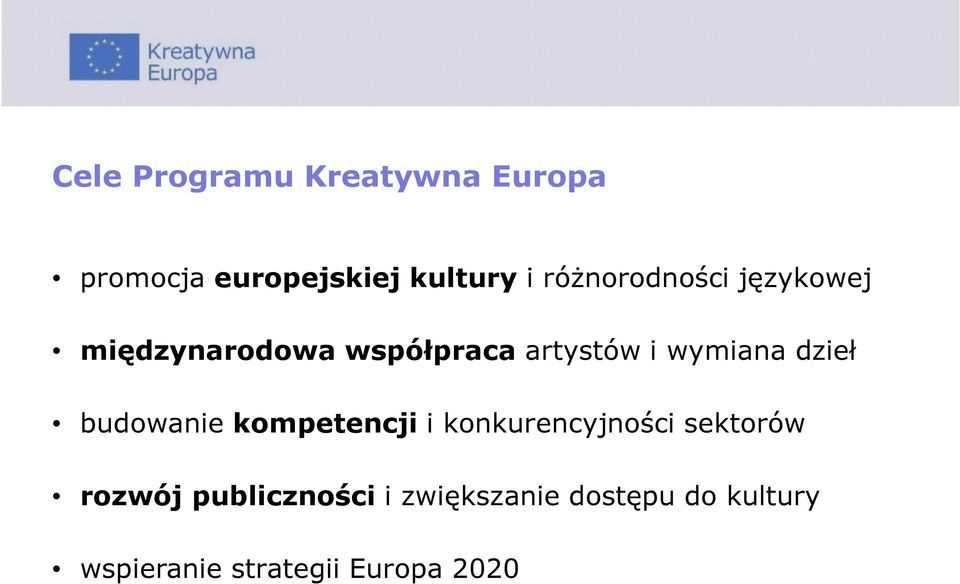 Kreatywna
Europa

Cele Programu Kreatywna Europa

• promocja europejskiej kultury i różnorodności językowej

• międzynarodowa współpraca artystów i wymiana dzieł

• budowanie kompetencji i konkurencyjności sektorów

• rozwój publiczności i zwiększanie dostępu do kultury

• wspieranie strategii Europa 2020